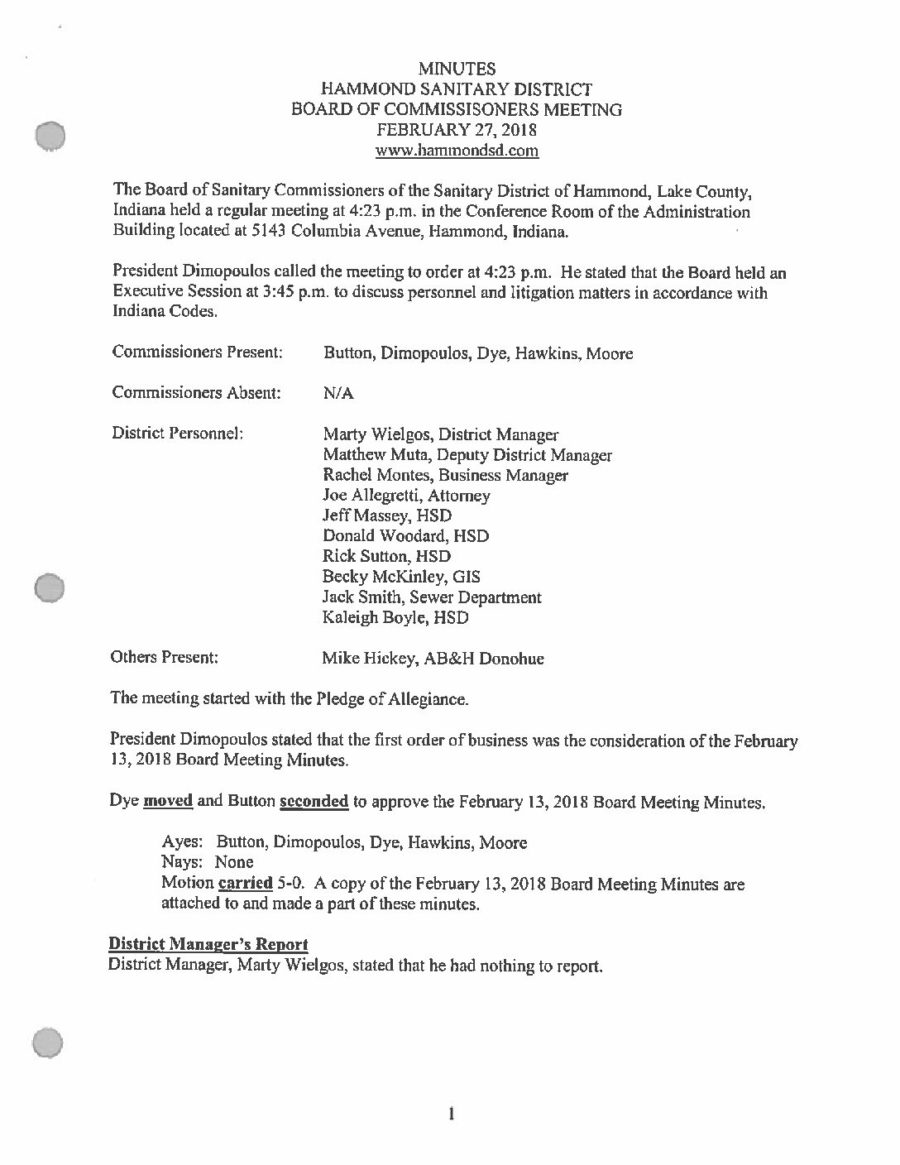 MINUTES
HAMMOND SANITARY DISTRICT
BOARD OF COMMISSISONERS MEETING
FEBRUARY 27, 2018
www.hammondsd.com

The Board of Sanitary Commissioners of the Sanitary District of Hammond, Lake County, Indiana held a regular meeting at 4:23 p.m. in the Conference Room of the Administration Building located at 5143 Columbia Avenue, Hammond, Indiana.

President Dimopoulos called the meeting to order at 4:23 p.m. He stated that the Board held an Executive Session at 3:45 p.m. to discuss personnel and litigation matters in accordance with Indiana Codes.

Commissioners Present: Button, Dimopoulos, Dye, Hawkins, Moore

Commissioners Absent: N/A

District Personnel: Marty Wielgos, District Manager
Matthew Muta, Deputy District Manager
Rachel Montes, Business Manager
Joe Allegretti, Attorney
Jeff Massey, HSD
Donald Woodard, HSD
Rick Sutton, HSD
Becky McKinley, GIS
Jack Smith, Sewer Department
Kaleigh Boyle, HSD

Others Present: Mike Hickey, AB&H Donohue

The meeting started with the Pledge of Allegiance.

President Dimopoulos stated that the first order of business was the consideration of the February 13, 2018 Board Meeting Minutes.

Dye moved and Button seconded to approve the February 13, 2018 Board Meeting Minutes.

Ayes: Button, Dimopoulos, Dye, Hawkins, Moore
Nays: None
Motion carried 5-0. A copy of the February 13, 2018 Board Meeting Minutes are attached to and made a part of these minutes.

District Manager's Report
District Manager, Marty Wielgos, stated that he had nothing to report.

1